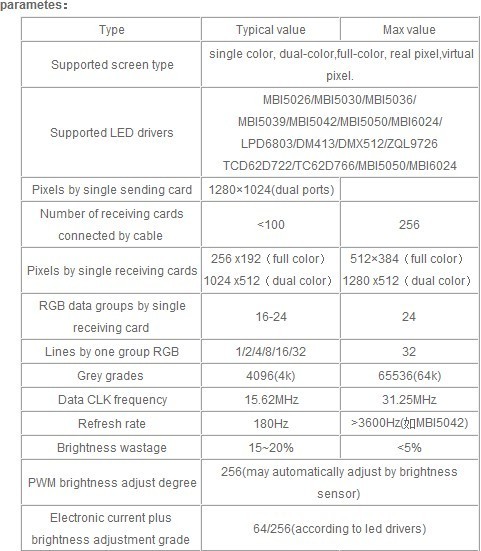 parametes：

| Type | Typical value | Max value |
|---|---|---|
| Supported screen type | single color, dual-color,full-color, real pixel,virtual pixel. | |
| Supported LED drivers | MBI5026/MBI5030/MBI5036/ MBI5039/MBI5042/MBI5050/MBI6024/ LPD6803/DM413/DMX512/ZQL9726 TCD62D722/TC62D766/MBI5050/MBI6024 | |
| Pixels by single sending card | 1280×1024(dual ports) | |
| Number of receiving cards connected by cable | <100 | 256 |
| Pixels by single receiving cards | 256 x192（full color） 1024 x512（dual color） | 512×384（full color） 1280 x512（dual color） |
| RGB data groups by single receiving card | 16-24 | 24 |
| Lines by one group RGB | 1/2/4/8/16/32 | 32 |
| Grey grades | 4096(4k) | 65536(64k) |
| Data CLK frequency | 15.62MHz | 31.25MHz |
| Refresh rate | 180Hz | >3600Hz(如MBI5042) |
| Brightness wastage | 15~20% | <5% |
| PWM brightness adjust degree | 256(may automatically adjust by brightness sensor) | |
| Electronic current plus brightness adjustment grade | 64/256(according to led drivers) | |